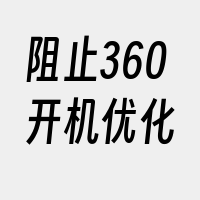 阻止360
开机优化